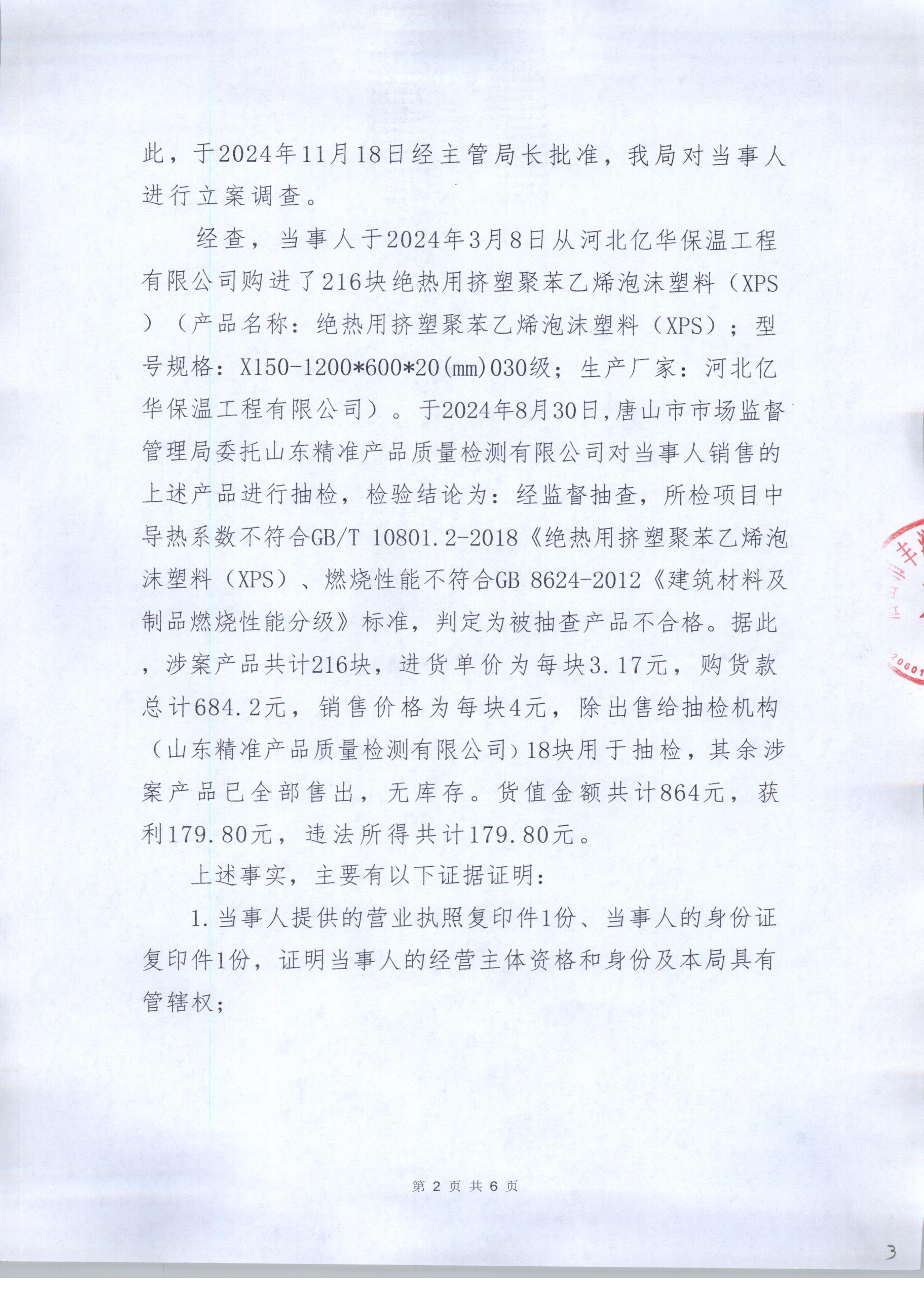 此，于2024年11月18日经主管局长批准，我局对当事人进行立案调查。

经查，当事人于2024年3月8日从河北亿华保温工程有限公司购进了216块绝热用挤塑聚苯乙烯泡沫塑料（XPS）（产品名称：绝热用挤塑聚苯乙烯泡沫塑料（XPS）；型号规格：X150-1200*600*20(mm)030级；生产厂家：河北亿华保温工程有限公司）。于2024年8月30日,唐山市市场监督管理局委托山东精准产品质量检测有限公司对当事人销售的上述产品进行抽检，检验结论为：经监督抽查，所检项目中导热系数不符合GB/T 10801.2-2018《绝热用挤塑聚苯乙烯泡沫塑料（XPS）、燃烧性能不符合GB 8624-2012《建筑材料及制品燃烧性能分级》标准，判定为被抽查产品不合格。据此，涉案产品共计216块，进货单价为每块3.17元，购货款总计684.2元，销售价格为每块4元，除出售给抽检机构（山东精准产品质量检测有限公司）18块用于抽检，其余涉案产品已全部售出，无库存。货值金额共计864元，获利179.80元，违法所得共计179.80元。

上述事实，主要有以下证据证明：

1.当事人提供的营业执照复印件1份、当事人的身份证复印件1份，证明当事人的经营主体资格和身份及本局具有管辖权；

第 2 页 共 6 页

3